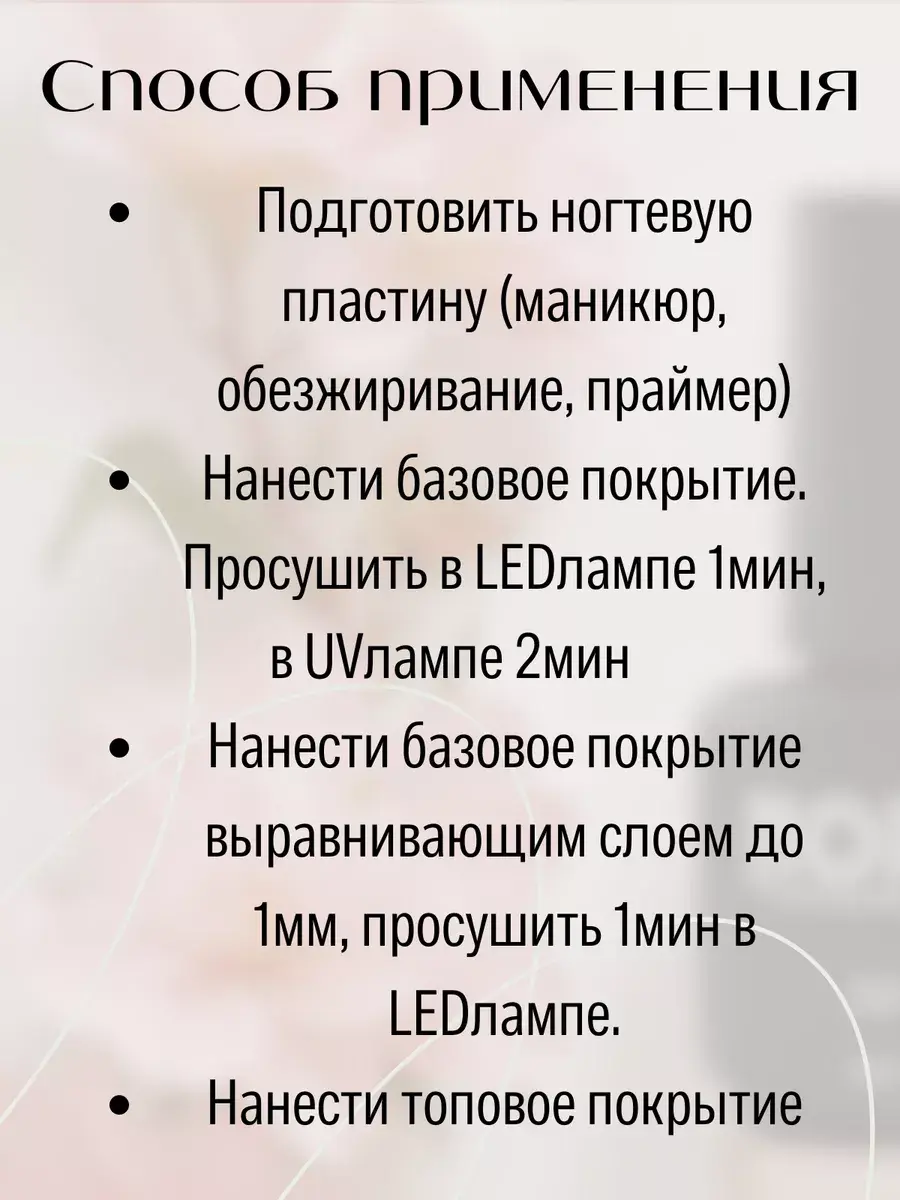 Способ применения

• Подготовить ногтевую пластину (маникюр, обезжиривание, праймер)
• Нанести базовое покрытие. Просушить в LEDлампе 1мин, в UVлампе 2мин
• Нанести базовое покрытие выравнивающим слоем до 1мм, просушить 1мин в LEDлампе.
• Нанести топовое покрытие